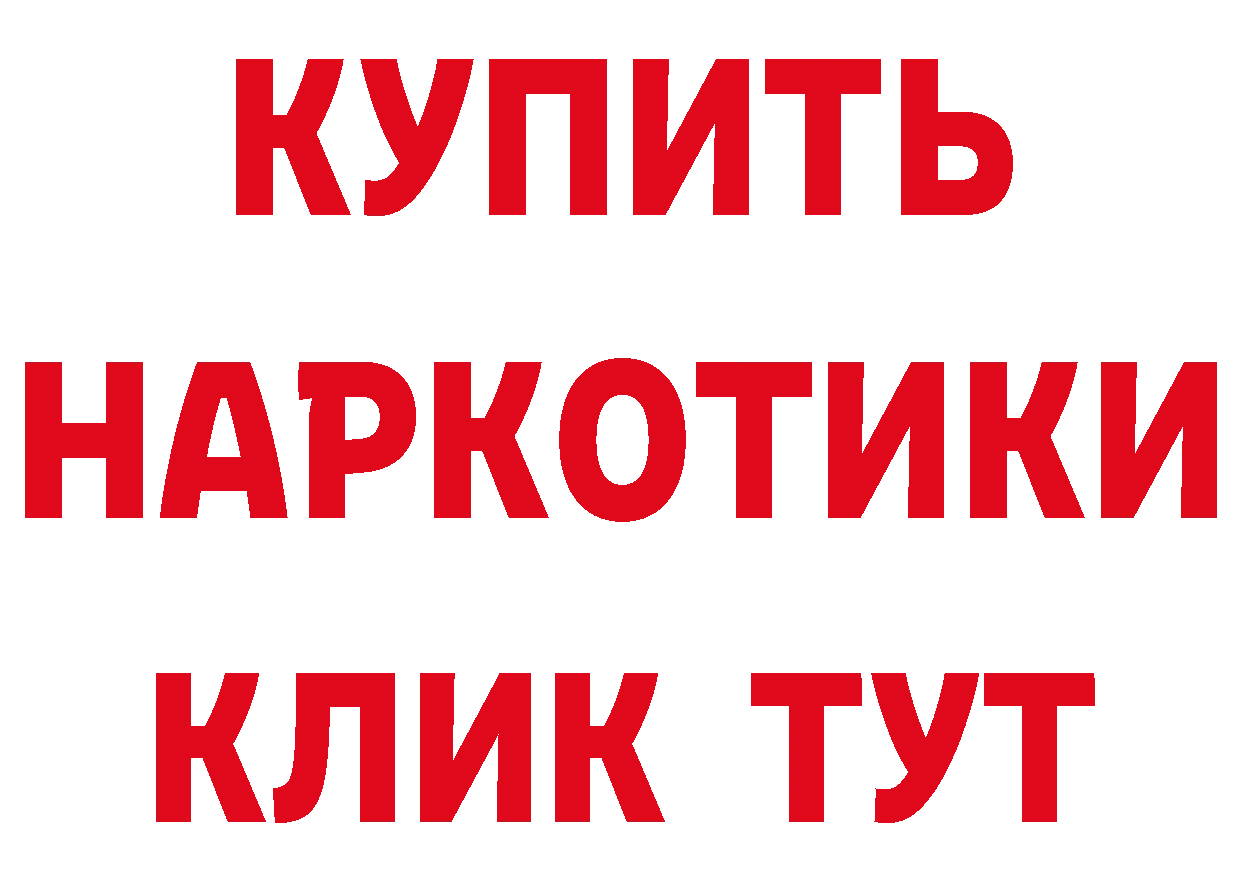 КУПИТЬ НАРКОТИКИ КЛИК ТУТ